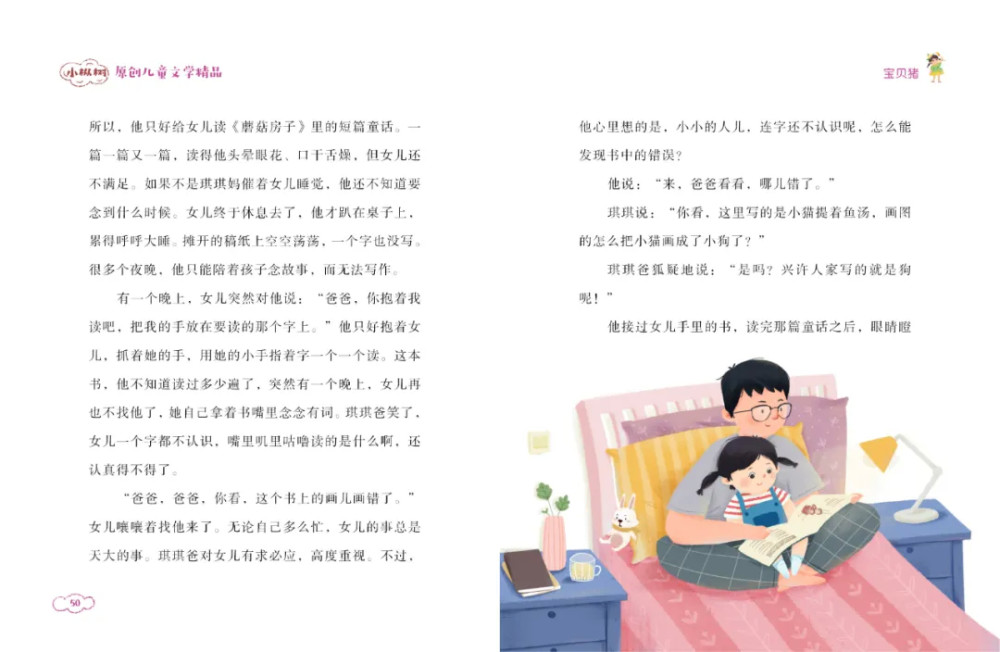 小枞树 原创儿童文学精品

所以，他只好给女儿读《蘑菇房子》里的短篇童话。一篇一篇又一篇，读得他头晕眼花、口干舌燥，但女儿还不满足。如果不是琪琪妈催着女儿睡觉，他还不知道要念到什么时候。女儿终于休息去了，他才趴在桌子上，累得呼呼大睡。摊开的稿纸上空空荡荡，一个字也没写。很多个夜晚，他只能陪着孩子念故事，而无法写作。

有一个晚上，女儿突然对他说：“爸爸，你抱着我读吧，把我的手放在要读的那个字上。”他只好抱着女儿，抓着她的手，用她的小手指着字一个一个读。这本书，他不知道读过多少遍了，突然有一个晚上，女儿再也不找他了，她自己拿着书嘴里念念有词。琪琪爸笑了，女儿一个字都不认识，嘴里叽里咕噜读的是什么啊，还认真得不得了。

“爸爸，爸爸，你看，这个书上的画儿画错了。”女儿嚷嚷着找他来了。无论自己多么忙，女儿的事总是天大的事。琪琪爸对女儿有求必应，高度重视。不过，

50

宝贝猪

他心里想的是，小小的人儿，连字还不认识呢，怎么能发现书中的错误？

他说：“来，爸爸看看，哪儿错了。”

琪琪说：“你看，这里写的是小猫提着鱼汤，画图的怎么把小猫画成了小狗了？”

琪琪爸狐疑地说：“是吗？兴许人家写的就是狗呢！”

他接过女儿手里的书，读完那篇童话之后，眼睛瞪